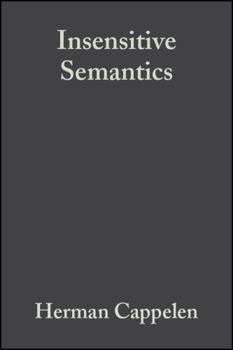 Insensitive Semantics

Herman Cappelen